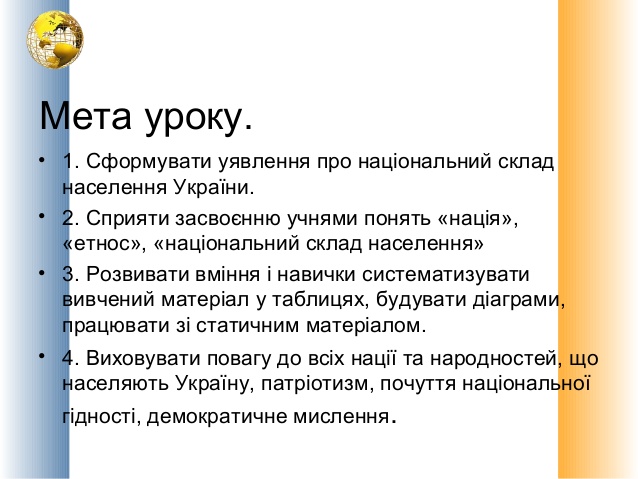 Мета уроку.

• 1. Сформувати уявлення про національний склад населення України.
• 2. Сприяти засвоєнню учнями понять «нація», «етнос», «національний склад населення»
• 3. Розвивати вміння і навички систематизувати вивчений матеріал у таблицях, будувати діаграми, працювати зі статичним матеріалом.
• 4. Виховувати повагу до всіх нації та народностей, що населяють Україну, патріотизм, почуття національної гідності, демократичне мислення.